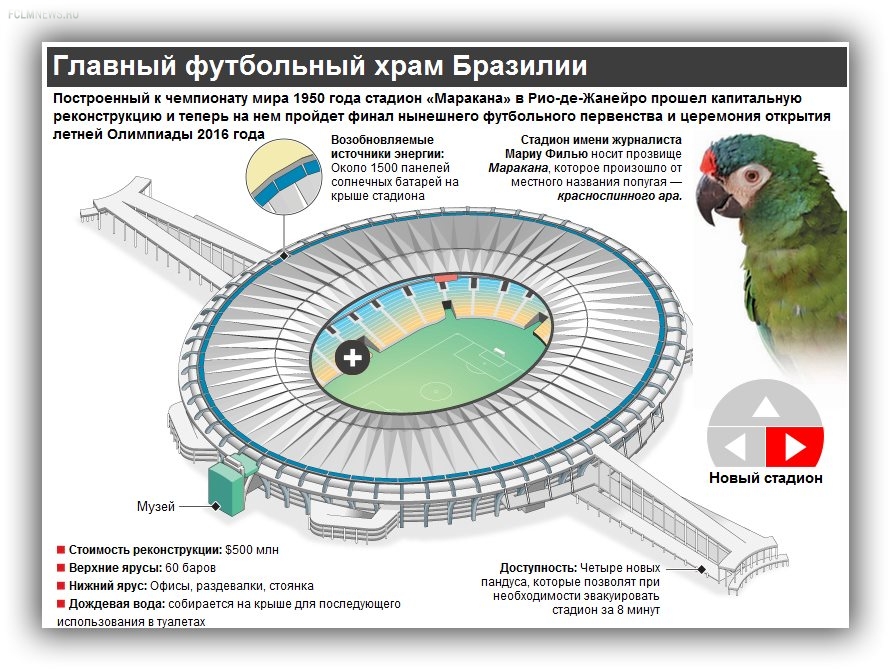 FCLMNEWS.RU

Главный футбольный храм Бразилии

Построенный к чемпионату мира 1950 года стадион «Маракана» в Рио-де-Жанейро прошел капитальную реконструкцию и теперь на нем пройдет финал нынешнего футбольного первенства и церемония открытия летней Олимпиады 2016 года

Возобновляемые источники энергии: Около 1500 панелей солнечных батарей на крыше стадиона

Стадион имени журналиста Мариу Филью носит прозвище Маракана, которое произошло от местного названия попугая — красноспинного ара.

Новый стадион

Музей

■ Стоимость реконструкции: $500 млн
■ Верхние ярусы: 60 баров
■ Нижний ярус: Офисы, раздевалки, стоянка
■ Дождевая вода: собирается на крыше для последующего использования в туалетах

Доступность: Четыре новых пандуса, которые позволят при необходимости эвакуировать стадион за 8 минут